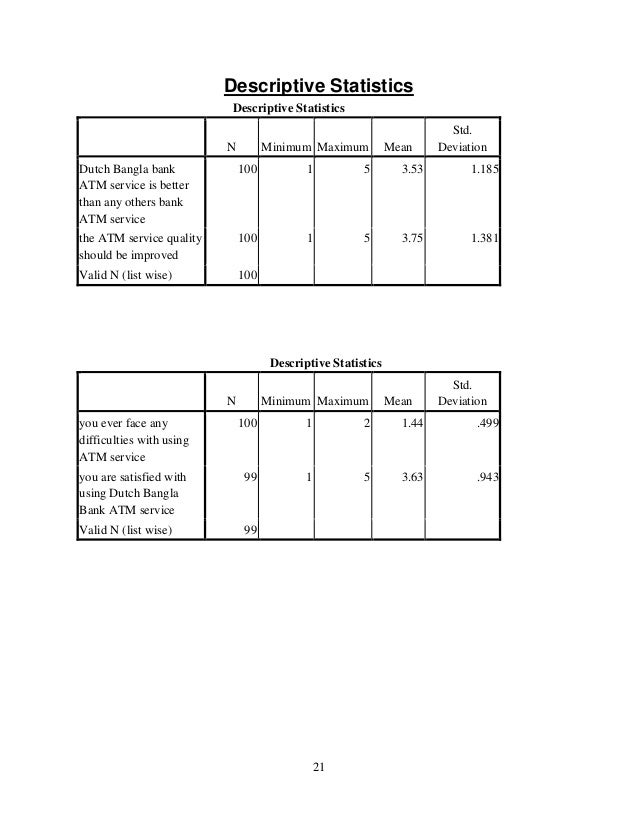 Descriptive Statistics

Descriptive Statistics

| | N | Minimum | Maximum | Mean | Std. Deviation |
|---|---|---|---|---|---|
| Dutch Bangla bank ATM service is better than any others bank ATM service | 100 | 1 | 5 | 3.53 | 1.185 |
| the ATM service quality should be improved | 100 | 1 | 5 | 3.75 | 1.381 |
| Valid N (list wise) | 100 | | | | |

Descriptive Statistics

| | N | Minimum | Maximum | Mean | Std. Deviation |
|---|---|---|---|---|---|
| you ever face any difficulties with using ATM service | 100 | 1 | 2 | 1.44 | .499 |
| you are satisfied with using Dutch Bangla Bank ATM service | 99 | 1 | 5 | 3.63 | .943 |
| Valid N (list wise) | 99 | | | | |

21